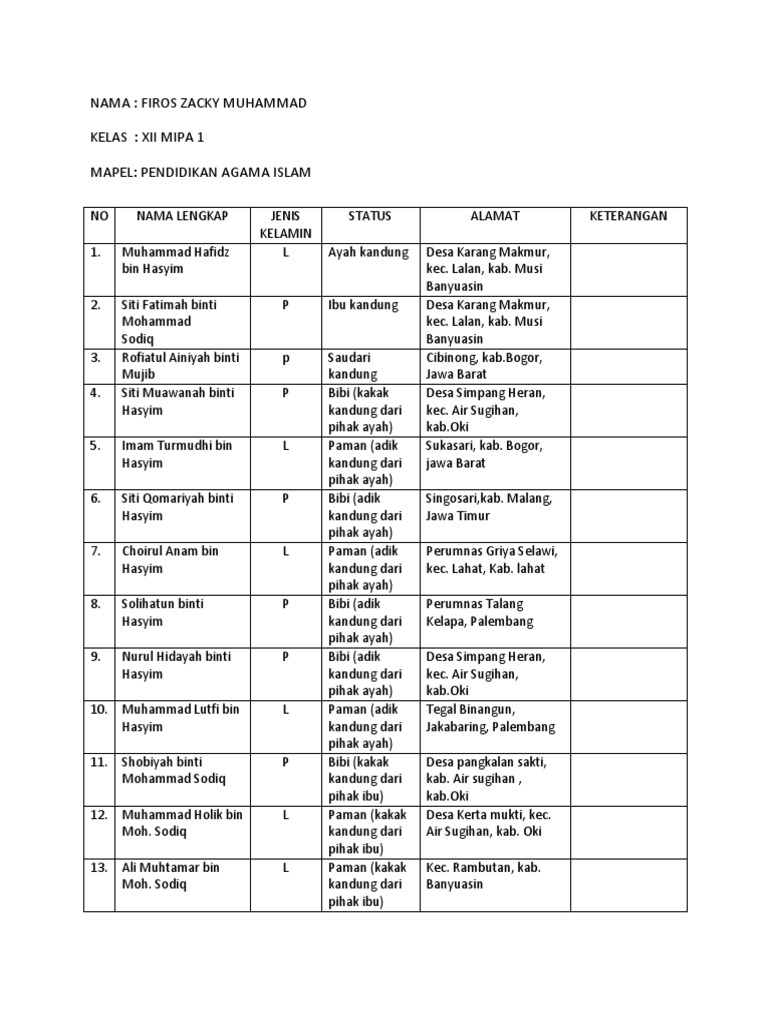 NAMA : FIROS ZACKY MUHAMMAD

KELAS : XII MIPA 1

MAPEL: PENDIDIKAN AGAMA ISLAM

| NO | NAMA LENGKAP | JENIS KELAMIN | STATUS | ALAMAT | KETERANGAN |
|---|---|---|---|---|---|
| 1. | Muhammad Hafidz bin Hasyim | L | Ayah kandung | Desa Karang Makmur, kec. Lalan, kab. Musi Banyuasin | |
| 2. | Siti Fatimah binti Mohammad Sodiq | P | Ibu kandung | Desa Karang Makmur, kec. Lalan, kab. Musi Banyuasin | |
| 3. | Rofiatul Ainiyah binti Mujib | p | Saudari kandung | Cibinong, kab.Bogor, Jawa Barat | |
| 4. | Siti Muawanah binti Hasyim | P | Bibi (kakak kandung dari pihak ayah) | Desa Simpang Heran, kec. Air Sugihan, kab.Oki | |
| 5. | Imam Turmudhi bin Hasyim | L | Paman (adik kandung dari pihak ayah) | Sukasari, kab. Bogor, jawa Barat | |
| 6. | Siti Qomariyah binti Hasyim | P | Bibi (adik kandung dari pihak ayah) | Singosari,kab. Malang, Jawa Timur | |
| 7. | Choirul Anam bin Hasyim | L | Paman (adik kandung dari pihak ayah) | Perumnas Griya Selawi, kec. Lahat, Kab. lahat | |
| 8. | Solihatun binti Hasyim | P | Bibi (adik kandung dari pihak ayah) | Perumnas Talang Kelapa, Palembang | |
| 9. | Nurul Hidayah binti Hasyim | P | Bibi (adik kandung dari pihak ayah) | Desa Simpang Heran, kec. Air Sugihan, kab.Oki | |
| 10. | Muhammad Lutfi bin Hasyim | L | Paman (adik kandung dari pihak ayah) | Tegal Binangun, Jakabaring, Palembang | |
| 11. | Shobiyah binti Mohammad Sodiq | P | Bibi (kakak kandung dari pihak ibu) | Desa pangkalan sakti, kab. Air sugihan , kab.Oki | |
| 12. | Muhammad Holik bin Moh. Sodiq | L | Paman (kakak kandung dari pihak ibu) | Desa Kerta mukti, kec. Air Sugihan, kab. Oki | |
| 13. | Ali Muhtamar bin Moh. Sodiq | L | Paman (kakak kandung dari pihak ibu) | Kec. Rambutan, kab. Banyuasin | |